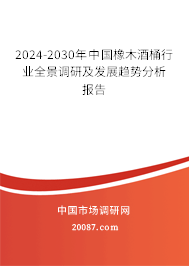 2024-2030年中国橡木酒桶行业全景调研及发展趋势分析报告

中国市场调研网

20087.com